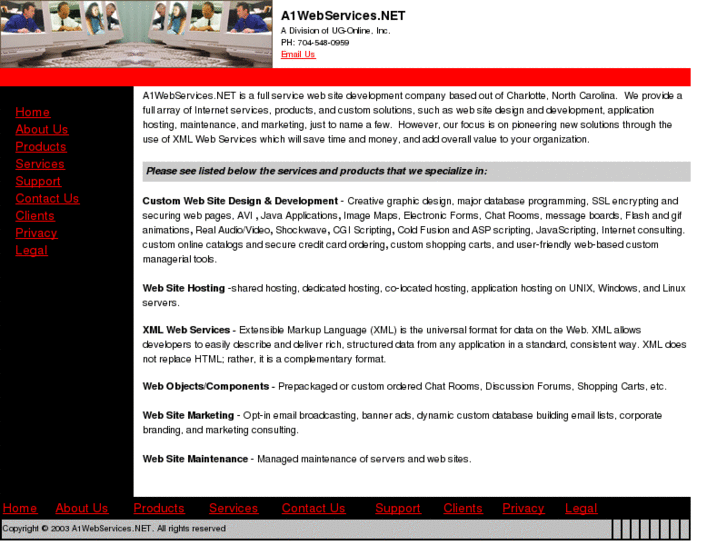 A1WebServices.NET
A Division of UG-Online, Inc.
PH: 704-548-0959
Email Us

Home
About Us
Products
Services
Support
Contact Us
Clients
Privacy
Legal

A1WebServices.NET is a full service web site development company based out of Charlotte, North Carolina. We provide a full array of Internet services, products, and custom solutions, such as web site design and development, application hosting, maintenance, and marketing, just to name a few. However, our focus is on pioneering new solutions through the use of XML Web Services which will save time and money, and add overall value to your organization.

Please see listed below the services and products that we specialize in:

Custom Web Site Design & Development - Creative graphic design, major database programming, SSL encrypting and securing web pages, AVI , Java Applications, Image Maps, Electronic Forms, Chat Rooms, message boards, Flash and gif animations, Real Audio/Video, Shockwave, CGI Scripting, Cold Fusion and ASP scripting, JavaScripting, Internet consulting, custom online catalogs and secure credit card ordering, custom shopping carts, and user-friendly web-based custom managerial tools.

Web Site Hosting -shared hosting, dedicated hosting, co-located hosting, application hosting on UNIX, Windows, and Linux servers.

XML Web Services - Extensible Markup Language (XML) is the universal format for data on the Web. XML allows developers to easily describe and deliver rich, structured data from any application in a standard, consistent way. XML does not replace HTML; rather, it is a complementary format.

Web Objects/Components - Prepackaged or custom ordered Chat Rooms, Discussion Forums, Shopping Carts, etc.

Web Site Marketing - Opt-in email broadcasting, banner ads, dynamic custom database building email lists, corporate branding, and marketing consulting.

Web Site Maintenance - Managed maintenance of servers and web sites.

Home About Us Products Services Contact Us Support Clients Privacy Legal

Copyright © 2003 A1WebServices.NET. All rights reserved